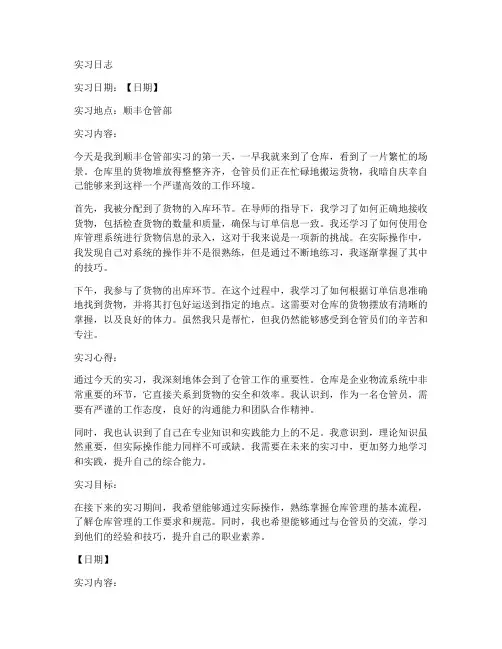 实习日志

实习日期：【日期】

实习地点：顺丰仓管部

实习内容：

今天是我到顺丰仓管部实习的第一天，一早我就来到了仓库，看到了一片繁忙的场景。仓库里的货物堆放得整整齐齐，仓管员们正在忙碌地搬运货物，我暗自庆幸自己能够来到这样一个严谨高效的工作环境。

首先，我被分配到了货物的入库环节。在导师的指导下，我学习了如何正确地接收货物，包括检查货物的数量和质量，确保与订单信息一致。我还学习了如何使用仓库管理系统进行货物信息的录入，这对于我来说是一项新的挑战。在实际操作中，我发现自己对系统的操作并不是很熟练，但是通过不断地练习，我逐渐掌握了其中的技巧。

下午，我参与了货物的出库环节。在这个过程中，我学习了如何根据订单信息准确地找到货物，并将其打包好运送到指定的地点。这需要对仓库的货物摆放有清晰的掌握，以及良好的体力。虽然我只是帮忙，但我仍然能够感受到仓管员们的辛苦和专注。

实习心得：

通过今天的实习，我深刻地体会到了仓管工作的重要性。仓库是企业物流系统中非常重要的环节，它直接关系到货物的安全和效率。我认识到，作为一名仓管员，需要有严谨的工作态度，良好的沟通能力和团队合作精神。

同时，我也认识到了自己在专业知识和实践能力上的不足。我意识到，理论知识虽然重要，但实际操作能力同样不可或缺。我需要在未来的实习中，更加努力地学习和实践，提升自己的综合能力。

实习目标：

在接下来的实习期间，我希望能够通过实际操作，熟练掌握仓库管理的基本流程，了解仓库管理的工作要求和规范。同时，我也希望能够通过与仓管员的交流，学习到他们的经验和技巧，提升自己的职业素养。

【日期】

实习内容：